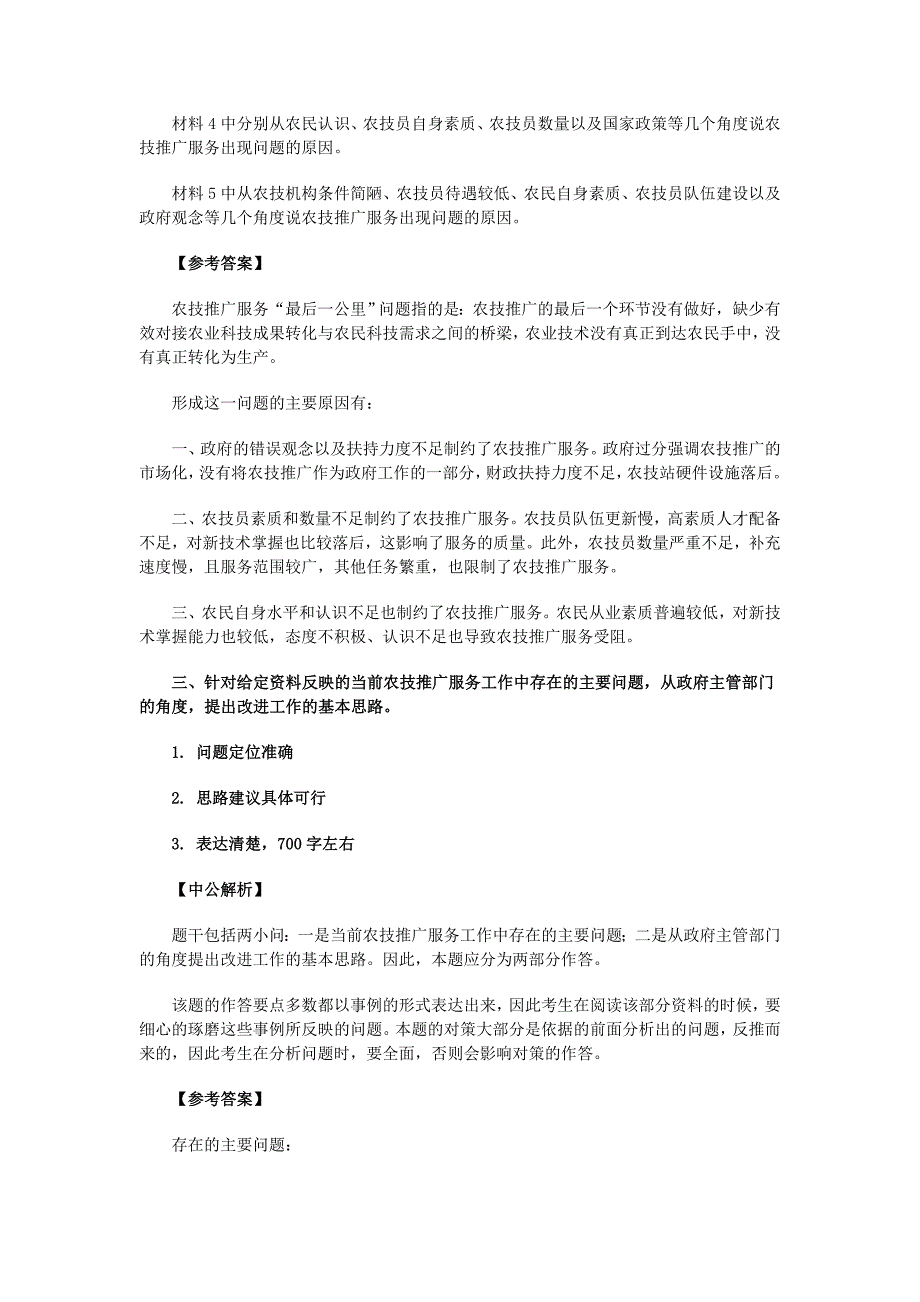 材料 4 中分别从农民认识、农技员自身素质、农技员数量以及国家政策等几个角度说农技推广服务出现问题的原因。

材料 5 中从农技机构条件简陋、农技员待遇较低、农民自身素质、农技员队伍建设以及政府观念等几个角度说农技推广服务出现问题的原因。

【参考答案】

农技推广服务“最后一公里”问题指的是：农技推广的最后一个环节没有做好，缺少有效对接农业科技成果转化与农民科技需求之间的桥梁，农业技术没有真正到达农民手中，没有真正转化为生产。

形成这一问题的主要原因有：

一、政府的错误观念以及扶持力度不足制约了农技推广服务。政府过分强调农技推广的市场化，没有将农技推广作为政府工作的一部分，财政扶持力度不足，农技站硬件设施落后。

二、农技员素质和数量不足制约了农技推广服务。农技员队伍更新慢，高素质人才配备不足，对新技术掌握也比较落后，这影响了服务的质量。此外，农技员数量严重不足，补充速度慢，且服务范围较广，其他任务繁重，也限制了农技推广服务。

三、农民自身水平和认识不足也制约了农技推广服务。农民从业素质普遍较低，对新技术掌握能力也较低，态度不积极、认识不足也导致农技推广服务受阻。

三、针对给定资料反映的当前农技推广服务工作中存在的主要问题，从政府主管部门的角度，提出改进工作的基本思路。

1. 问题定位准确

2. 思路建议具体可行

3. 表达清楚，700 字左右

【中公解析】

题干包括两小问：一是当前农技推广服务工作中存在的主要问题；二是从政府主管部门的角度提出改进工作的基本思路。因此，本题应分为两部分作答。

该题的作答要点多数都以事例的形式表达出来，因此考生在阅读该部分资料的时候，要细心的琢磨这些事例所反映的问题。本题的对策大部分是依据的前面分析出的问题，反推而来的，因此考生在分析问题时，要全面，否则会影响对策的作答。

【参考答案】

存在的主要问题：